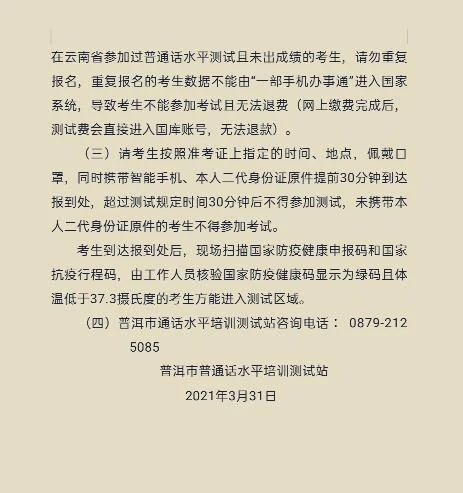 在云南省参加过普通话水平测试且未出成绩的考生，请勿重复报名，重复报名的考生数据不能由“一部手机办事通”进入国家系统，导致考生不能参加考试且无法退费（网上缴费完成后，测试费会直接进入国库账号，无法退款）。

（三）请考生按照准考证上指定的时间、地点，佩戴口罩，同时携带智能手机、本人二代身份证原件提前30分钟到达报到处，超过测试规定时间30分钟后不得参加测试，未携带本人二代身份证原件的考生不得参加考试。

考生到达报到处后，现场扫描国家防疫健康申报码和国家抗疫行程码，由工作人员核验国家防疫健康码显示为绿码且体温低于37.3摄氏度的考生方能进入测试区域。

（四）普洱市通话水平培训测试站咨询电话： 0879-2125085

普洱市普通话水平培训测试站

2021年3月31日